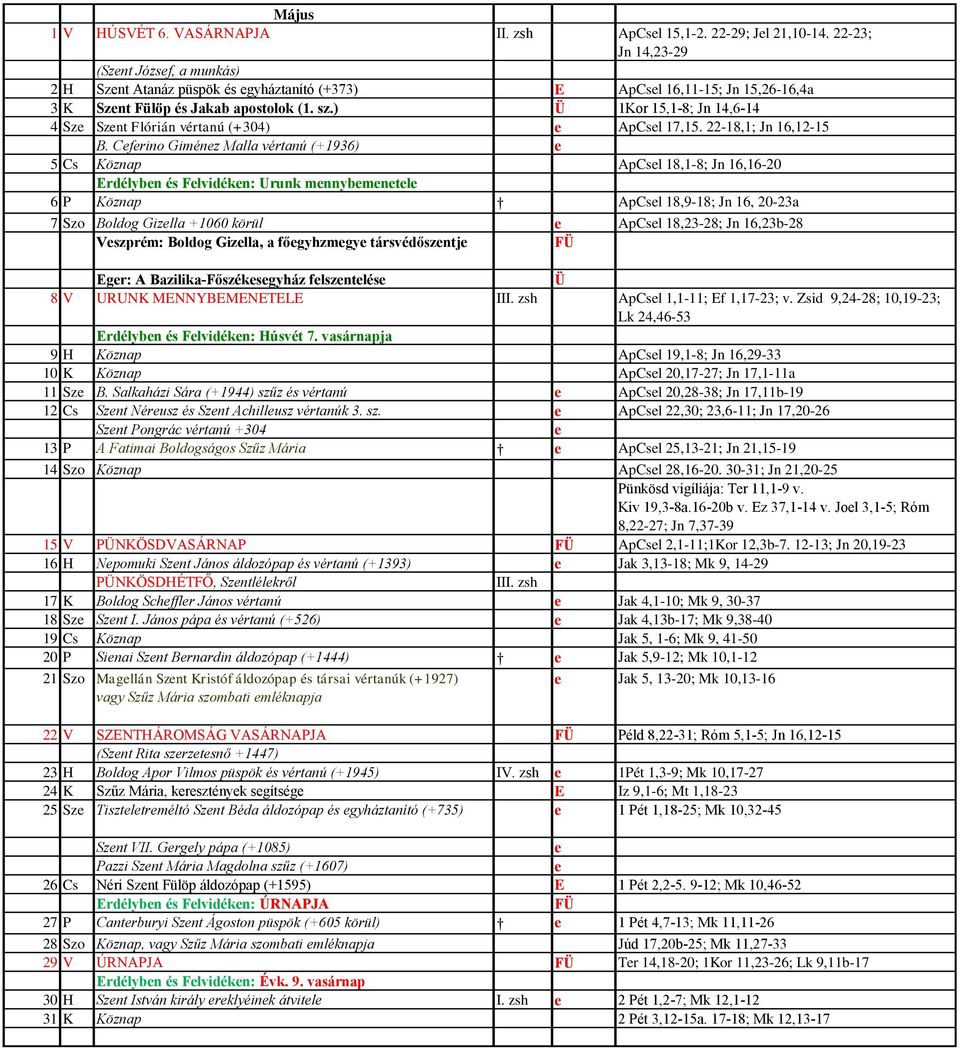 Május

| | | | | | |
|---|---|---|---|---|---|
| 1 | V | HÚSVÉT 6. VASÁRNAPJA | II. zsh | | ApCsel 15,1-2. 22-29; Jel 21,10-14. 22-23; Jn 14,23-29 |
| | | (Szent József, a munkás) | | | |
| 2 | H | Szent Atanáz püspök és egyháztanító (+373) | | E | ApCsel 16,11-15; Jn 15,26-16,4a |
| 3 | K | Szent Fülöp és Jakab apostolok (1. sz.) | | Ü | 1Kor 15,1-8; Jn 14,6-14 |
| 4 | Sze | Szent Flórián vértanú (+304) | | e | ApCsel 17,15. 22-18,1; Jn 16,12-15 |
| | | B. Ceferino Giménez Malla vértanú (+1936) | | e | |
| 5 | Cs | Köznap | | | ApCsel 18,1-8; Jn 16,16-20 |
| | | Erdélyben és Felvidéken: Urunk mennybemenetele | | | |
| 6 | P | Köznap | | † | ApCsel 18,9-18; Jn 16, 20-23a |
| 7 | Szo | Boldog Gizella +1060 körül | | e | ApCsel 18,23-28; Jn 16,23b-28 |
| | | Veszprém: Boldog Gizella, a főegyhzmegye társvédőszentje | | FÜ | |
| | | Eger: A Bazilika-Főszékesegyház felszentelése | | Ü | |
| 8 | V | URUNK MENNYBEMENETELE | III. zsh | | ApCsel 1,1-11; Ef 1,17-23; v. Zsid 9,24-28; 10,19-23; Lk 24,46-53 |
| | | Erdélyben és Felvidéken: Húsvét 7. vasárnapja | | | |
| 9 | H | Köznap | | | ApCsel 19,1-8; Jn 16,29-33 |
| 10 | K | Köznap | | | ApCsel 20,17-27; Jn 17,1-11a |
| 11 | Sze | B. Salkaházi Sára (+1944) szűz és vértanú | | e | ApCsel 20,28-38; Jn 17,11b-19 |
| 12 | Cs | Szent Néreusz és Szent Achilleusz vértanúk 3. sz. | | e | ApCsel 22,30; 23,6-11; Jn 17,20-26 |
| | | Szent Pongrác vértanú +304 | | e | |
| 13 | P | A Fatimai Boldogságos Szűz Mária | | † e | ApCsel 25,13-21; Jn 21,15-19 |
| 14 | Szo | Köznap | | | ApCsel 28,16-20. 30-31; Jn 21,20-25 |
| | | | | | Pünkösd vigíliája: Ter 11,1-9 v. Kiv 19,3-8a.16-20b v. Ez 37,1-14 v. Joel 3,1-5; Róm 8,22-27; Jn 7,37-39 |
| 15 | V | PÜNKÖSDVASÁRNAP | | FÜ | ApCsel 2,1-11;1Kor 12,3b-7. 12-13; Jn 20,19-23 |
| 16 | H | Nepomuki Szent János áldozópap és vértanú (+1393) | | e | Jak 3,13-18; Mk 9, 14-29 |
| | | PÜNKÖSDHÉTFŐ, Szentlélekről | III. zsh | | |
| 17 | K | Boldog Scheffler János vértanú | | e | Jak 4,1-10; Mk 9, 30-37 |
| 18 | Sze | Szent I. János pápa és vértanú (+526) | | e | Jak 4,13b-17; Mk 9,38-40 |
| 19 | Cs | Köznap | | | Jak 5, 1-6; Mk 9, 41-50 |
| 20 | P | Sienai Szent Bernardin áldozópap (+1444) | | † e | Jak 5,9-12; Mk 10,1-12 |
| 21 | Szo | Magellán Szent Kristóf áldozópap és társai vértanúk (+1927) vagy Szűz Mária szombati emléknapja | | e | Jak 5, 13-20; Mk 10,13-16 |
| 22 | V | SZENTHÁROMSÁG VASÁRNAPJA | | FÜ | Péld 8,22-31; Róm 5,1-5; Jn 16,12-15 |
| | | (Szent Rita szerzetesnő +1447) | | | |
| 23 | H | Boldog Apor Vilmos püspök és vértanú (+1945) | IV. zsh | e | 1Pét 1,3-9; Mk 10,17-27 |
| 24 | K | Szűz Mária, keresztények segítsége | | E | Iz 9,1-6; Mt 1,18-23 |
| 25 | Sze | Tiszteletreméltó Szent Béda áldozópap és egyháztanító (+735) | | e | 1 Pét 1,18-25; Mk 10,32-45 |
| | | Szent VII. Gergely pápa (+1085) | | e | |
| | | Pazzi Szent Mária Magdolna szűz (+1607) | | e | |
| 26 | Cs | Néri Szent Fülöp áldozópap (+1595) | | E | 1 Pét 2,2-5. 9-12; Mk 10,46-52 |
| | | Erdélyben és Felvidéken: ÚRNAPJA | | FÜ | |
| 27 | P | Canterburyi Szent Ágoston püspök (+605 körül) | | † e | 1 Pét 4,7-13; Mk 11,11-26 |
| 28 | Szo | Köznap, vagy Szűz Mária szombati emléknapja | | | Júd 17,20b-25; Mk 11,27-33 |
| 29 | V | ÚRNAPJA | | FÜ | Ter 14,18-20; 1Kor 11,23-26; Lk 9,11b-17 |
| | | Erdélyben és Felvidéken: Évk. 9. vasárnap | | | |
| 30 | H | Szent István király ereklyéinek átvitele | I. zsh | e | 2 Pét 1,2-7; Mk 12,1-12 |
| 31 | K | Köznap | | | 2 Pét 3,12-15a. 17-18; Mk 12,13-17 |